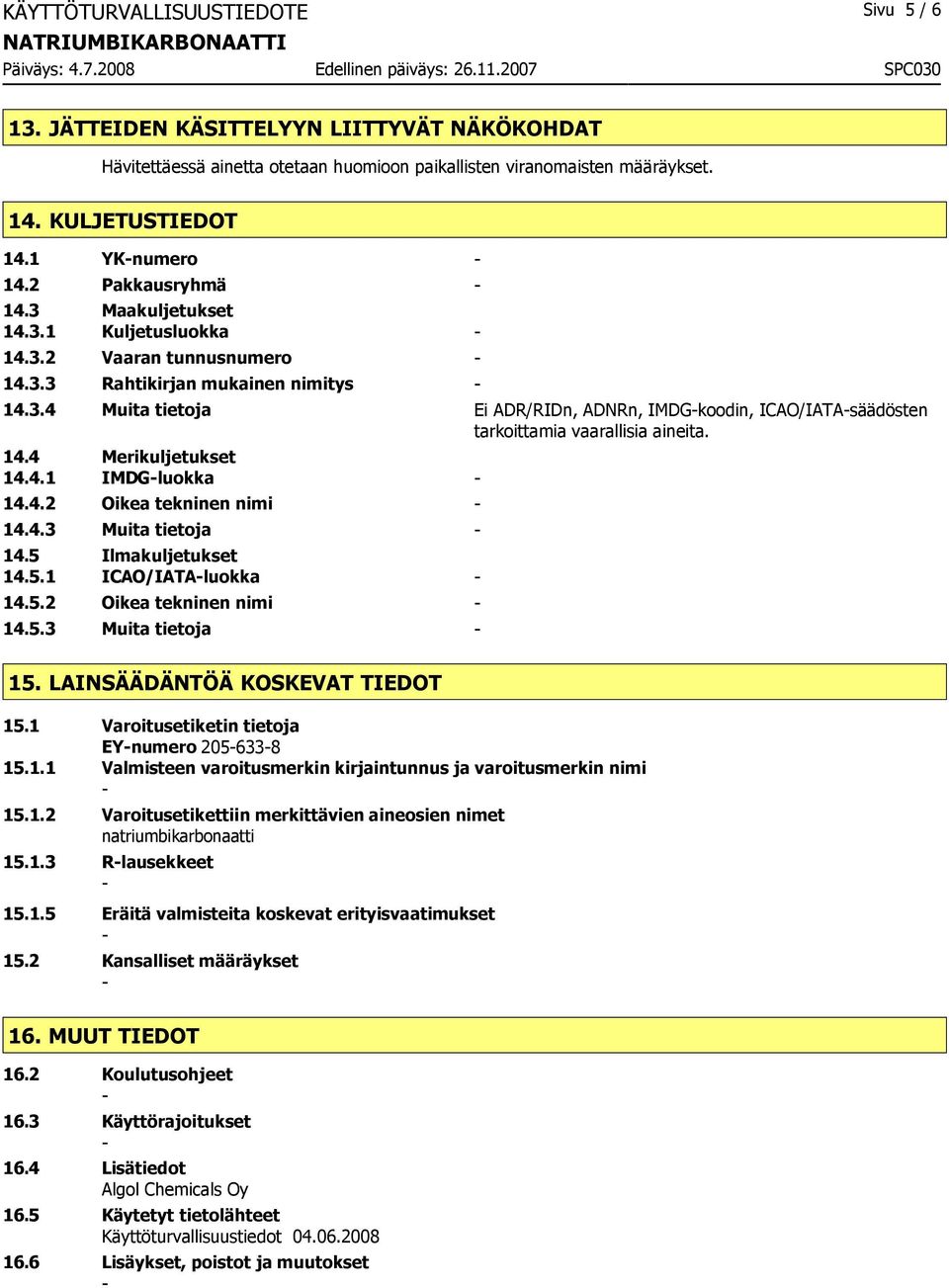 KÄYTTÖTURVALLISUUSTIEDOTE Sivu 5 / 6
NATRIUMBIKARBONAATTI
Päiväys: 4.7.2008 Edellinen päiväys: 26.11.2007 SPC030

13. JÄTTEIDEN KÄSITTELYYN LIITTYVÄT NÄKÖKOHDAT

Hävitettäessä ainetta otetaan huomioon paikallisten viranomaisten määräykset.

14. KULJETUSTIEDOT

14.1 YK-numero -
14.2 Pakkausryhmä -
14.3 Maakuljetukset
14.3.1 Kuljetusluokka -
14.3.2 Vaaran tunnusnumero -
14.3.3 Rahtikirjan mukainen nimitys -
14.3.4 Muita tietoja Ei ADR/RIDn, ADNRn, IMDG-koodin, ICAO/IATA-säädösten tarkoittamia vaarallisia aineita.
14.4 Merikuljetukset
14.4.1 IMDG-luokka -
14.4.2 Oikea tekninen nimi -
14.4.3 Muita tietoja -
14.5 Ilmakuljetukset
14.5.1 ICAO/IATA-luokka -
14.5.2 Oikea tekninen nimi -
14.5.3 Muita tietoja -

15. LAINSÄÄDÄNTÖÄ KOSKEVAT TIEDOT

15.1 Varoitusetiketin tietoja
EY-numero 205-633-8
15.1.1 Valmisteen varoitusmerkin kirjaintunnus ja varoitusmerkin nimi
-
15.1.2 Varoitusetikettiin merkittävien aineosien nimet
natriumbikarbonaatti
15.1.3 R-lausekkeet
-
15.1.5 Eräitä valmisteita koskevat erityisvaatimukset
-
15.2 Kansalliset määräykset
-

16. MUUT TIEDOT

16.2 Koulutusohjeet
-
16.3 Käyttörajoitukset
-
16.4 Lisätiedot
Algol Chemicals Oy
16.5 Käytetyt tietolähteet
Käyttöturvallisuustiedot 04.06.2008
16.6 Lisäykset, poistot ja muutokset
-